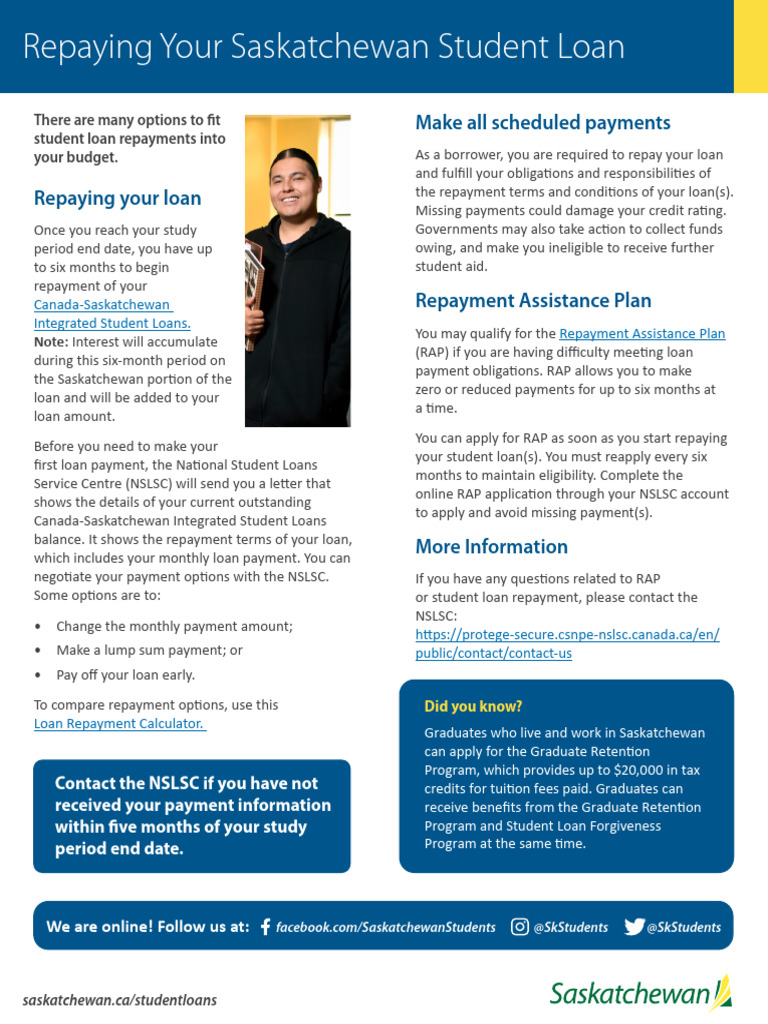 Repaying Your Saskatchewan Student Loan

There are many options to fit student loan repayments into your budget.

Repaying your loan

Once you reach your study period end date, you have up to six months to begin repayment of your Canada-Saskatchewan Integrated Student Loans. Note: Interest will accumulate during this six-month period on the Saskatchewan portion of the loan and will be added to your loan amount.

Before you need to make your first loan payment, the National Student Loans Service Centre (NSLSC) will send you a letter that shows the details of your current outstanding Canada-Saskatchewan Integrated Student Loans balance. It shows the repayment terms of your loan, which includes your monthly loan payment. You can negotiate your payment options with the NSLSC. Some options are to:

• Change the monthly payment amount;
• Make a lump sum payment; or
• Pay off your loan early.

To compare repayment options, use this Loan Repayment Calculator.

Contact the NSLSC if you have not received your payment information within five months of your study period end date.

Make all scheduled payments

As a borrower, you are required to repay your loan and fulfill your obligations and responsibilities of the repayment terms and conditions of your loan(s). Missing payments could damage your credit rating. Governments may also take action to collect funds owing, and make you ineligible to receive further student aid.

Repayment Assistance Plan

You may qualify for the Repayment Assistance Plan (RAP) if you are having difficulty meeting loan payment obligations. RAP allows you to make zero or reduced payments for up to six months at a time.

You can apply for RAP as soon as you start repaying your student loan(s). You must reapply every six months to maintain eligibility. Complete the online RAP application through your NSLSC account to apply and avoid missing payment(s).

More Information

If you have any questions related to RAP or student loan repayment, please contact the NSLSC: https://protege-secure.csnpe-nslsc.canada.ca/en/public/contact/contact-us

Did you know?

Graduates who live and work in Saskatchewan can apply for the Graduate Retention Program, which provides up to $20,000 in tax credits for tuition fees paid. Graduates can receive benefits from the Graduate Retention Program and Student Loan Forgiveness Program at the same time.

We are online! Follow us at: facebook.com/SaskatchewanStudents @SkStudents @SkStudents

saskatchewan.ca/studentloans

Saskatchewan